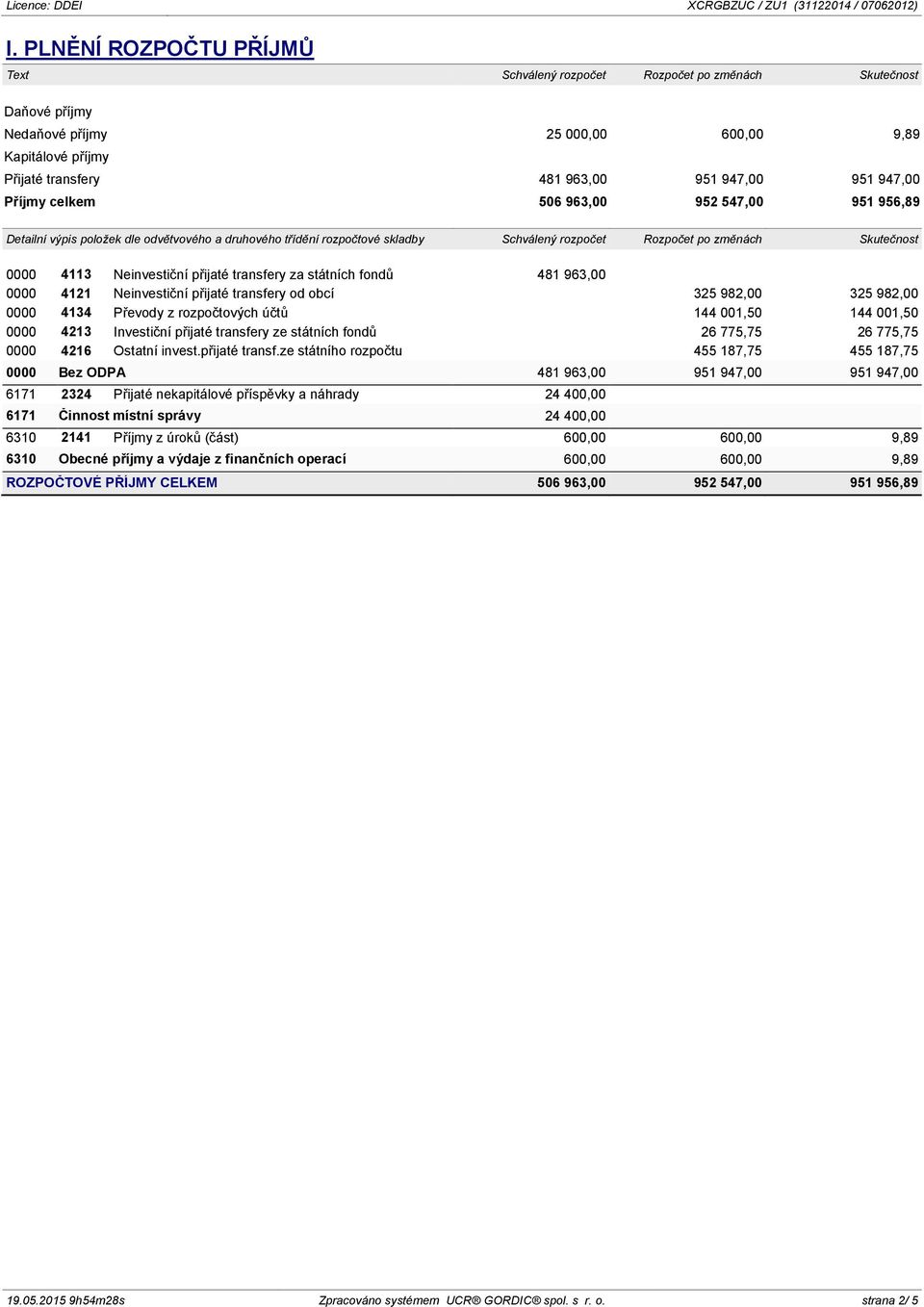 Licence: DDEI XCRGBZUC / ZU1 (31122014 / 07062012)

I. PLNĚNÍ ROZPOČTU PŘÍJMŮ

| Text | Schválený rozpočet | Rozpočet po změnách | Skutečnost |
|---|---|---|---|
| Daňové příjmy | | | |
| Nedaňové příjmy | 25 000,00 | 600,00 | 9,89 |
| Kapitálové příjmy | | | |
| Přijaté transfery | 481 963,00 | 951 947,00 | 951 947,00 |
| Příjmy celkem | 506 963,00 | 952 547,00 | 951 956,89 |

| Detailní výpis položek dle odvětvového a druhového třídění rozpočtové skladby | | | Schválený rozpočet | Rozpočet po změnách | Skutečnost |
|---|---|---|---|---|---|
| 0000 | 4113 | Neinvestiční přijaté transfery za státních fondů | 481 963,00 | | |
| 0000 | 4121 | Neinvestiční přijaté transfery od obcí | | 325 982,00 | 325 982,00 |
| 0000 | 4134 | Převody z rozpočtových účtů | | 144 001,50 | 144 001,50 |
| 0000 | 4213 | Investiční přijaté transfery ze státních fondů | | 26 775,75 | 26 775,75 |
| 0000 | 4216 | Ostatní invest.přijaté transf.ze státního rozpočtu | | 455 187,75 | 455 187,75 |
| 0000 | Bez ODPA | | 481 963,00 | 951 947,00 | 951 947,00 |
| 6171 | 2324 | Přijaté nekapitálové příspěvky a náhrady | 24 400,00 | | |
| 6171 | Činnost místní správy | | 24 400,00 | | |
| 6310 | 2141 | Příjmy z úroků (část) | 600,00 | 600,00 | 9,89 |
| 6310 | Obecné příjmy a výdaje z finančních operací | | 600,00 | 600,00 | 9,89 |
| ROZPOČTOVÉ PŘÍJMY CELKEM | | | 506 963,00 | 952 547,00 | 951 956,89 |

19.05.2015 9h54m28s Zpracováno systémem UCR® GORDIC® spol. s r. o. strana 2/ 5